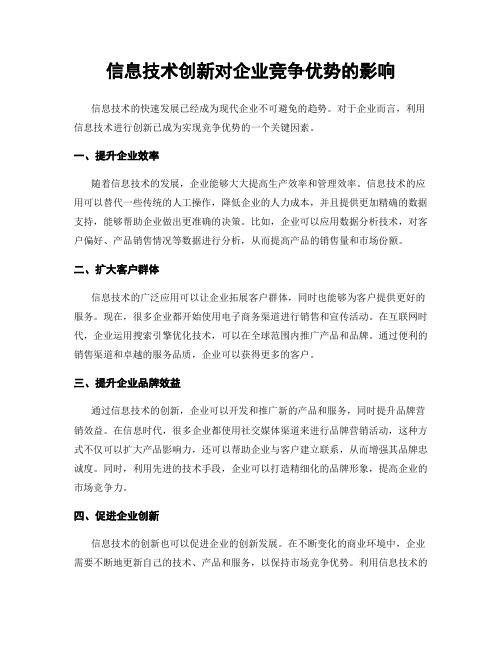 信息技术创新对企业竞争优势的影响

信息技术的快速发展已经成为现代企业不可避免的趋势。对于企业而言，利用信息技术进行创新已成为实现竞争优势的一个关键因素。

一、提升企业效率

随着信息技术的发展，企业能够大大提高生产效率和管理效率。信息技术的应用可以替代一些传统的人工操作，降低企业的人力成本，并且提供更加精确的数据支持，能够帮助企业做出更准确的决策。比如，企业可以应用数据分析技术，对客户偏好、产品销售情况等数据进行分析，从而提高产品的销售量和市场份额。

二、扩大客户群体

信息技术的广泛应用可以让企业拓展客户群体，同时也能够为客户提供更好的服务。现在，很多企业都开始使用电子商务渠道进行销售和宣传活动。在互联网时代，企业运用搜索引擎优化技术，可以在全球范围内推广产品和品牌。通过便利的销售渠道和卓越的服务品质，企业可以获得更多的客户。

三、提升企业品牌效益

通过信息技术的创新，企业可以开发和推广新的产品和服务，同时提升品牌营销效益。在信息时代，很多企业都使用社交媒体渠道来进行品牌营销活动，这种方式不仅可以扩大产品影响力，还可以帮助企业与客户建立联系，从而增强其品牌忠诚度。同时，利用先进的技术手段，企业可以打造精细化的品牌形象，提高企业的市场竞争力。

四、促进企业创新

信息技术的创新也可以促进企业的创新发展。在不断变化的商业环境中，企业需要不断地更新自己的技术、产品和服务，以保持市场竞争优势。利用信息技术的